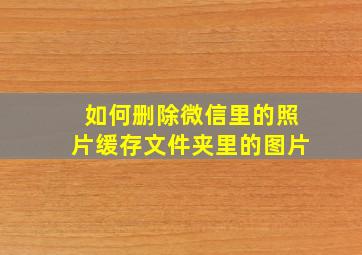 如何删除微信里的照片缓存文件夹里的图片